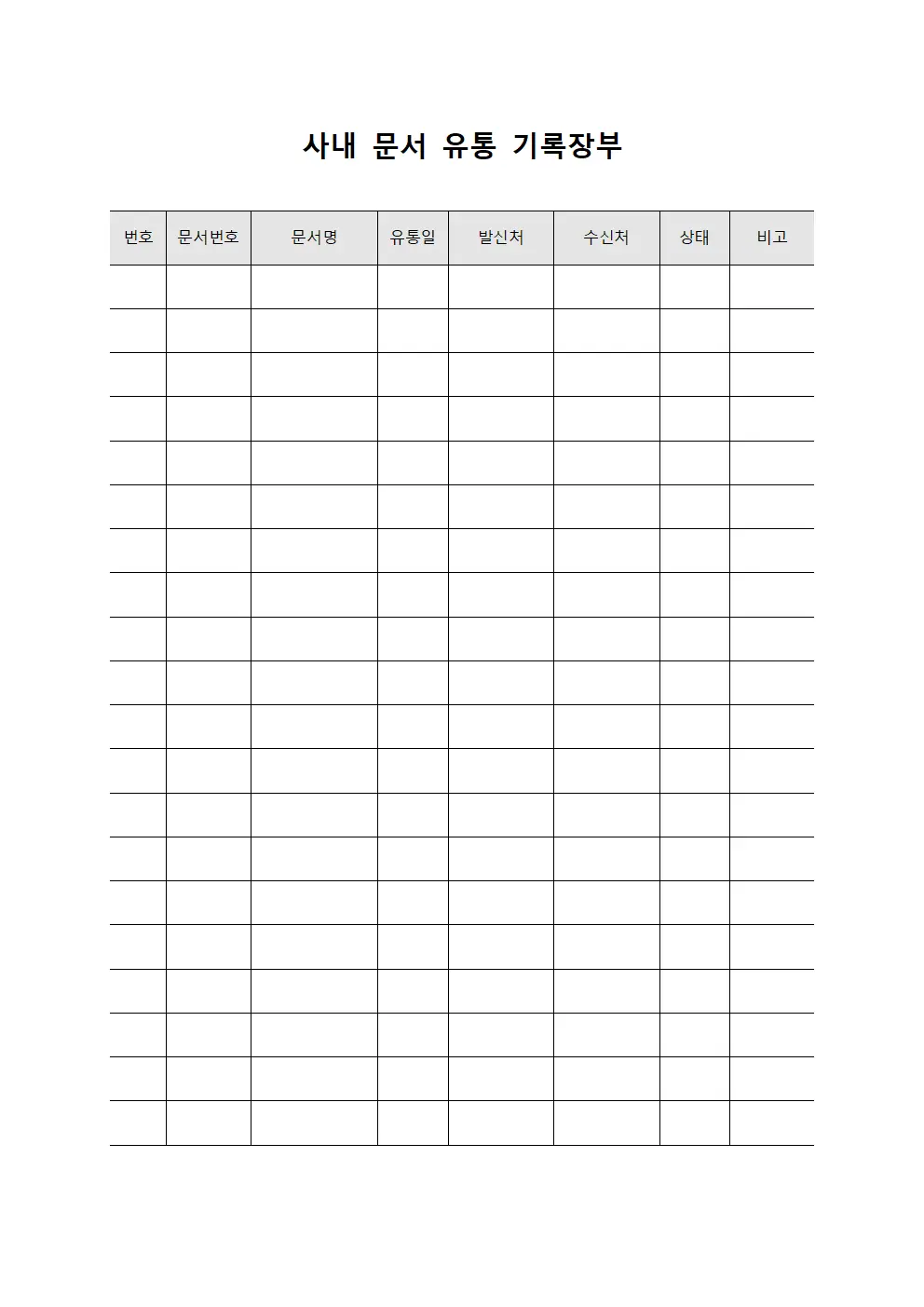 사내 문서 유통 기록장부

| 번호 | 문서번호 | 문서명 | 유통일 | 발신처 | 수신처 | 상태 | 비고 |
|---|---|---|---|---|---|---|---|
| | | | | | | | |
| | | | | | | | |
| | | | | | | | |
| | | | | | | | |
| | | | | | | | |
| | | | | | | | |
| | | | | | | | |
| | | | | | | | |
| | | | | | | | |
| | | | | | | | |
| | | | | | | | |
| | | | | | | | |
| | | | | | | | |
| | | | | | | | |
| | | | | | | | |
| | | | | | | | |
| | | | | | | | |
| | | | | | | | |
| | | | | | | | |
| | | | | | | | |